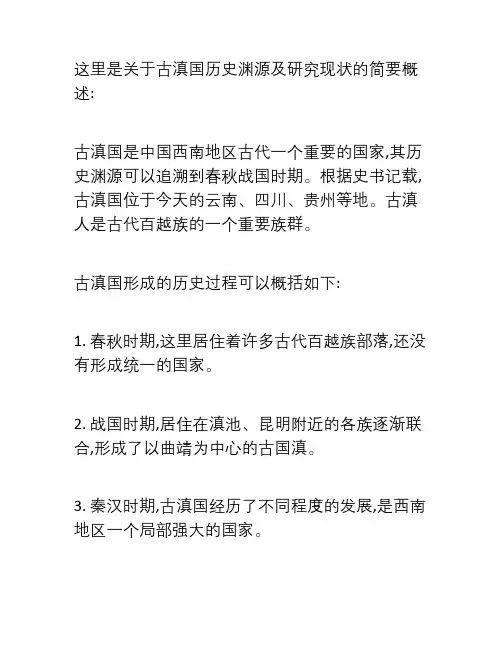 这里是关于古滇国历史渊源及研究现状的简要概述:

古滇国是中国西南地区古代一个重要的国家,其历史渊源可以追溯到春秋战国时期。根据史书记载,古滇国位于今天的云南、四川、贵州等地。古滇人是古代百越族的一个重要族群。

古滇国形成的历史过程可以概括如下:

1. 春秋时期,这里居住着许多古代百越族部落,还没有形成统一的国家。

2. 战国时期,居住在滇池、昆明附近的各族逐渐联合,形成了以曲靖为中心的古国滇。

3. 秦汉时期,古滇国经历了不同程度的发展,是西南地区一个局部强大的国家。